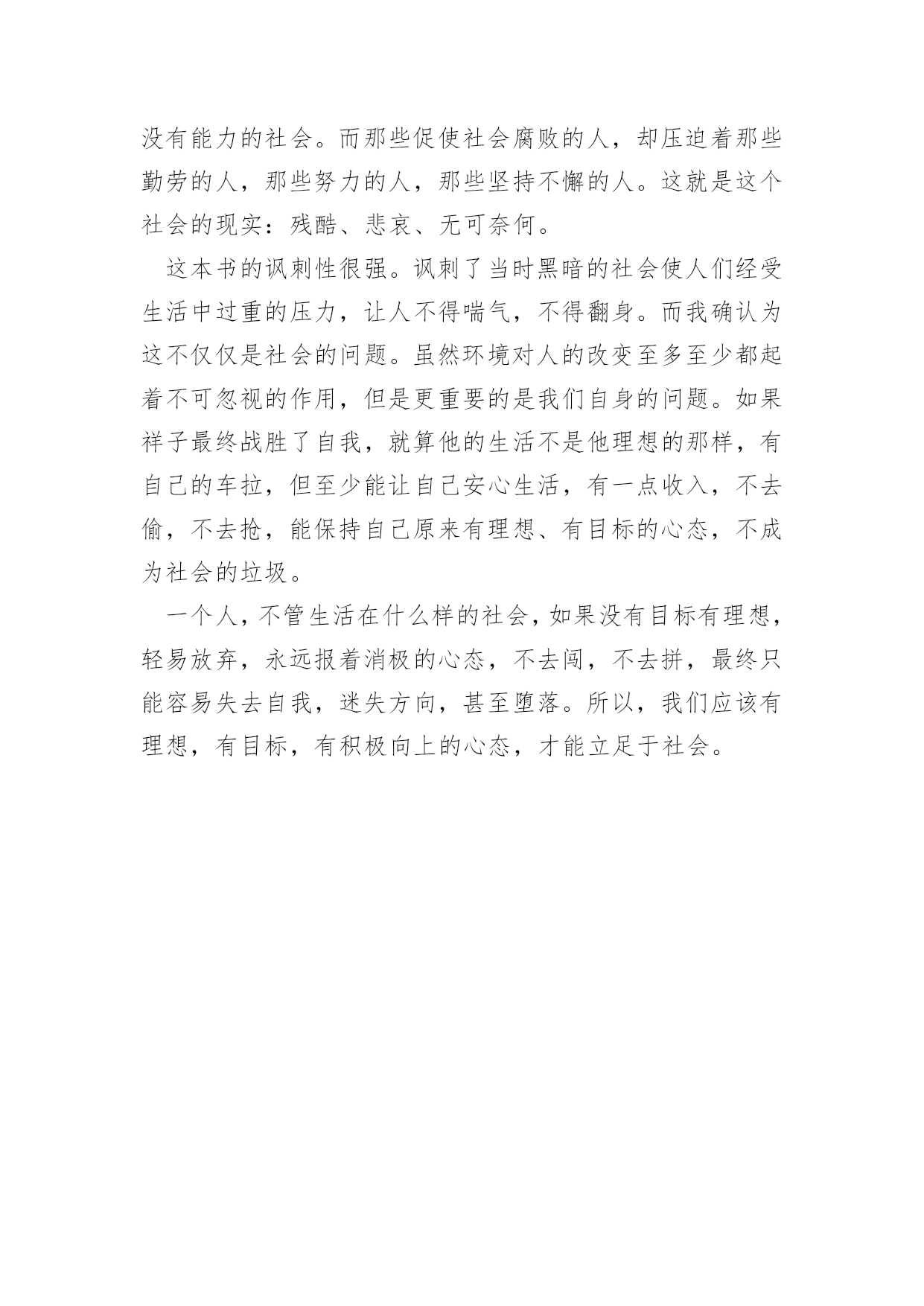 没有能力的社会。而那些促使社会腐败的人，却压迫着那些勤劳的人，那些努力的人，那些坚持不懈的人。这就是这个社会的现实：残酷、悲哀、无可奈何。

这本书的讽刺性很强。讽刺了当时黑暗的社会使人们经受生活中过重的压力，让人不得喘气，不得翻身。而我确认为这不仅仅是社会的问题。虽然环境对人的改变至多至少都起着不可忽视的作用，但是更重要的是我们自身的问题。如果祥子最终战胜了自我，就算他的生活不是他理想的那样，有自己的车拉，但至少能让自己安心生活，有一点收入，不去偷，不去抢，能保持自己原来有理想、有目标的心态，不成为社会的垃圾。

一个人，不管生活在什么样的社会，如果没有目标有理想，轻易放弃，永远报着消极的心态，不去闯，不去拼，最终只能容易失去自我，迷失方向，甚至堕落。所以，我们应该有理想，有目标，有积极向上的心态，才能立足于社会。